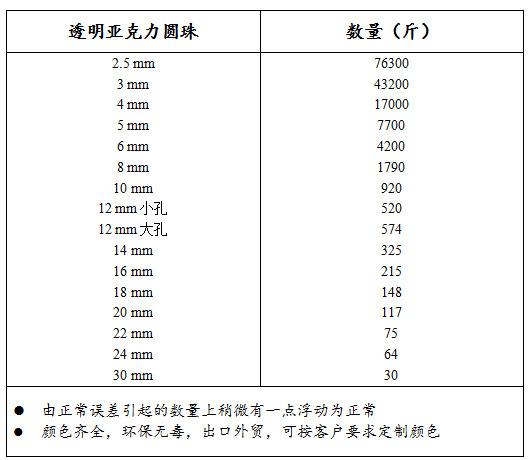 | 透明亚克力圆珠 | 数量（斤） |
|---|---|
| 2.5 mm | 76300 |
| 3 mm | 43200 |
| 4 mm | 17000 |
| 5 mm | 7700 |
| 6 mm | 4200 |
| 8 mm | 1790 |
| 10 mm | 920 |
| 12 mm 小孔 | 520 |
| 12 mm 大孔 | 574 |
| 14 mm | 325 |
| 16 mm | 215 |
| 18 mm | 148 |
| 20 mm | 117 |
| 22 mm | 75 |
| 24 mm | 64 |
| 30 mm | 30 |

● 由正常误差引起的数量上稍微有一点浮动为正常
● 颜色齐全，环保无毒，出口外贸，可按客户要求定制颜色